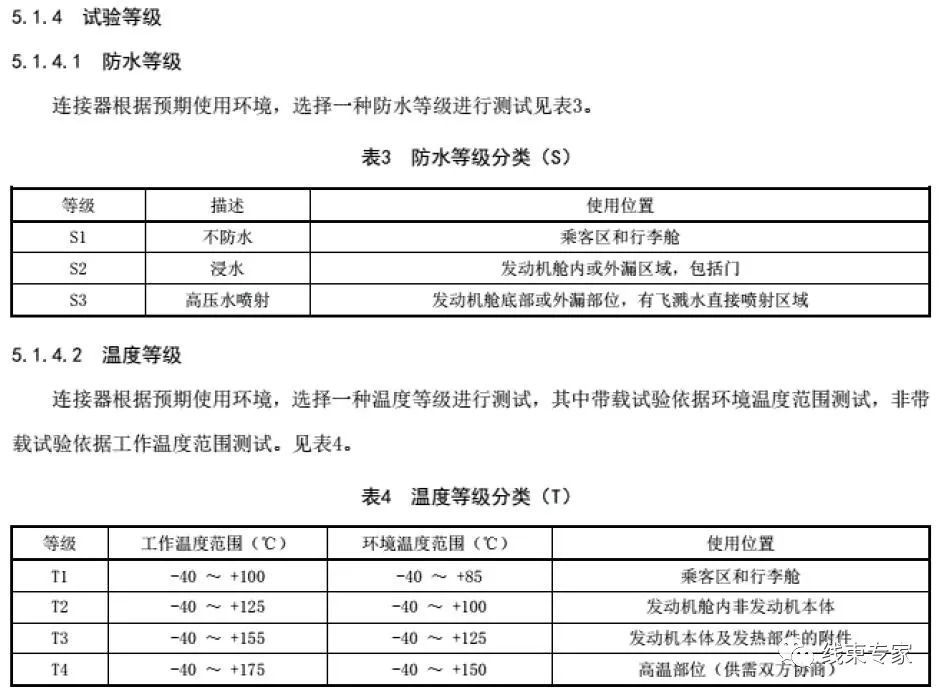 5.1.4 试验等级

5.1.4.1 防水等级

连接器根据预期使用环境，选择一种防水等级进行测试见表3。

表3 防水等级分类（S）

| 等级 | 描述 | 使用位置 |
|---|---|---|
| S1 | 不防水 | 乘客区和行李舱 |
| S2 | 浸水 | 发动机舱内或外漏区域，包括门 |
| S3 | 高压水喷射 | 发动机舱底部或外漏部位，有飞溅水直接喷射区域 |

5.1.4.2 温度等级

连接器根据预期使用环境，选择一种温度等级进行测试，其中带载试验依据环境温度范围测试，非带载试验依据工作温度范围测试。见表4。

表4 温度等级分类（T）

| 等级 | 工作温度范围（℃） | 环境温度范围（℃） | 使用位置 |
|---|---|---|---|
| T1 | -40 ～ +100 | -40 ～ +85 | 乘客区和行李舱 |
| T2 | -40 ～ +125 | -40 ～ +100 | 发动机舱内非发动机本体 |
| T3 | -40 ～ +155 | -40 ～ +125 | 发动机本体及发热部件的附件 |
| T4 | -40 ～ +175 | -40 ～ +150 | 高温部位（供需双方协商） |

线束专家